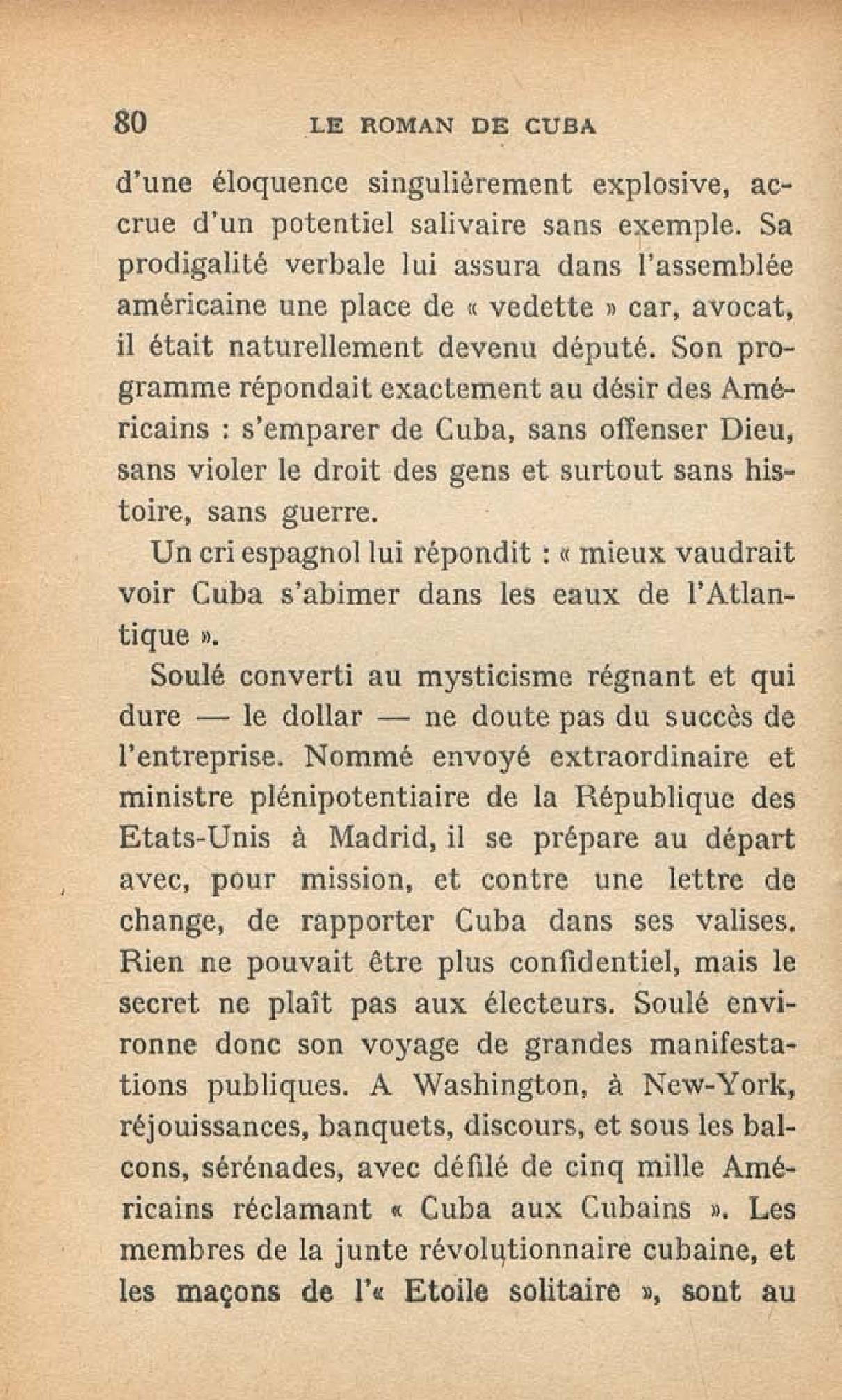 80 LE ROMAN DE CUBA

d'une éloquence singulièrement explosive, accrue d'un potentiel salivaire sans exemple. Sa prodigalité verbale lui assura dans l'assemblée américaine une place de « vedette » car, avocat, il était naturellement devenu député. Son programme répondait exactement au désir des Américains : s'emparer de Cuba, sans offenser Dieu, sans violer le droit des gens et surtout sans histoire, sans guerre.

Un cri espagnol lui répondit : « mieux vaudrait voir Cuba s'abimer dans les eaux de l'Atlantique ».

Soulé converti au mysticisme régnant et qui dure — le dollar — ne doute pas du succès de l'entreprise. Nommé envoyé extraordinaire et ministre plénipotentiaire de la République des Etats-Unis à Madrid, il se prépare au départ avec, pour mission, et contre une lettre de change, de rapporter Cuba dans ses valises. Rien ne pouvait être plus confidentiel, mais le secret ne plaît pas aux électeurs. Soulé environne donc son voyage de grandes manifestations publiques. A Washington, à New-York, réjouissances, banquets, discours, et sous les balcons, sérénades, avec défilé de cinq mille Américains réclamant « Cuba aux Cubains ». Les membres de la junte révolutionnaire cubaine, et les maçons de l'« Etoile solitaire », sont au